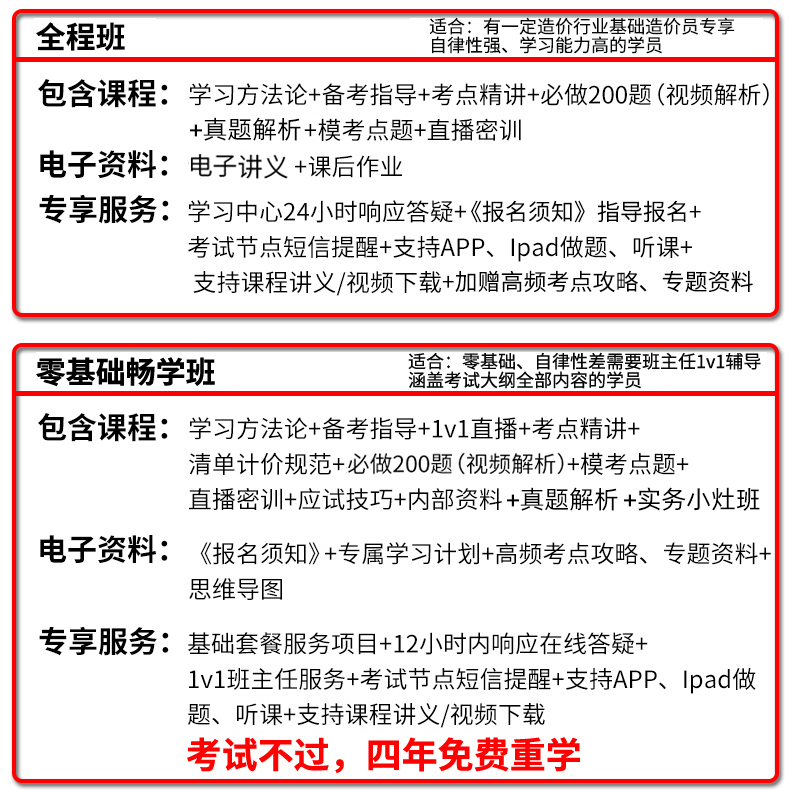 全程班

适合：有一定造价行业基础造价员专享
自律性强、学习能力高的学员

包含课程：学习方法论+备考指导+考点精讲+必做200题（视频解析）+真题解析+模考点题+直播密训

电子资料：电子讲义 +课后作业

专享服务：学习中心24小时响应答疑+《报名须知》指导报名+考试节点短信提醒+支持APP、Ipad做题、听课+支持课程讲义/视频下载+加赠高频考点攻略、专题资料

零基础畅学班

适合：零基础、自律性差需要班主任1v1辅导
涵盖考试大纲全部内容的学员

包含课程：学习方法论+备考指导+1v1直播+考点精讲+清单计价规范+必做200题（视频解析）+模考点题+直播密训+应试技巧+内部资料 +真题解析 +实务小灶班

电子资料：《报名须知》+专属学习计划+高频考点攻略、专题资料+思维导图

专享服务：基础套餐服务项目+12小时内响应在线答疑+1v1班主任服务+考试节点短信提醒+支持APP、Ipad做题、听课+支持课程讲义/视频下载

考试不过，四年免费重学